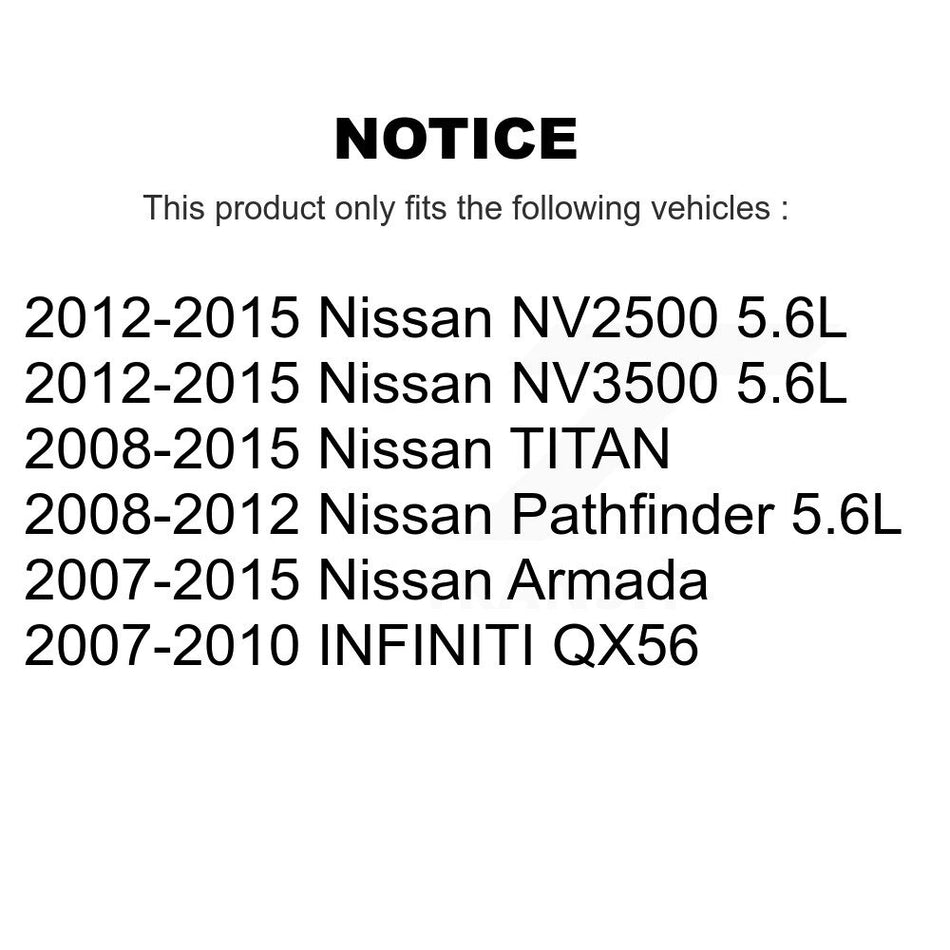 NOTICE

This product only fits the following vehicles :

2012-2015 Nissan NV2500 5.6L
2012-2015 Nissan NV3500 5.6L
2008-2015 Nissan TITAN
2008-2012 Nissan Pathfinder 5.6L
2007-2015 Nissan Armada
2007-2010 INFINITI QX56